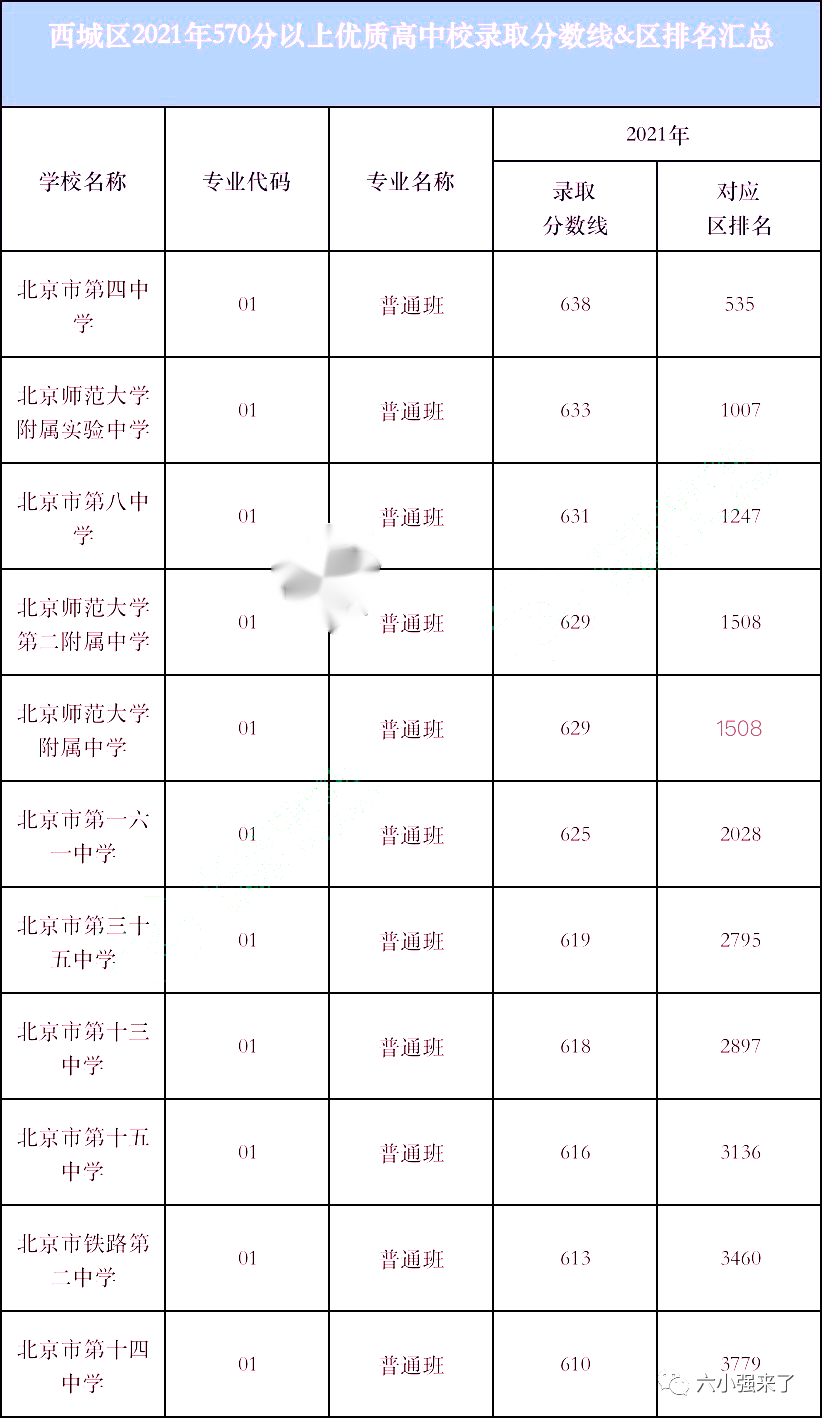 西城区2021年570分以上优质高中校录取分数线&区排名汇总

| 学校名称 | 专业代码 | 专业名称 | 2021年 录取分数线 | 2021年 对应区排名 |
|---|---|---|---|---|
| 北京市第四中学 | 01 | 普通班 | 638 | 535 |
| 北京师范大学附属实验中学 | 01 | 普通班 | 633 | 1007 |
| 北京市第八中学 | 01 | 普通班 | 631 | 1247 |
| 北京师范大学第二附属中学 | 01 | 普通班 | 629 | 1508 |
| 北京师范大学附属中学 | 01 | 普通班 | 629 | 1508 |
| 北京市第一六一中学 | 01 | 普通班 | 625 | 2028 |
| 北京市第三十五中学 | 01 | 普通班 | 619 | 2795 |
| 北京市第十三中学 | 01 | 普通班 | 618 | 2897 |
| 北京市第十五中学 | 01 | 普通班 | 616 | 3136 |
| 北京市铁路第二中学 | 01 | 普通班 | 613 | 3460 |
| 北京市第十四中学 | 01 | 普通班 | 610 | 3779 |

六小强来了